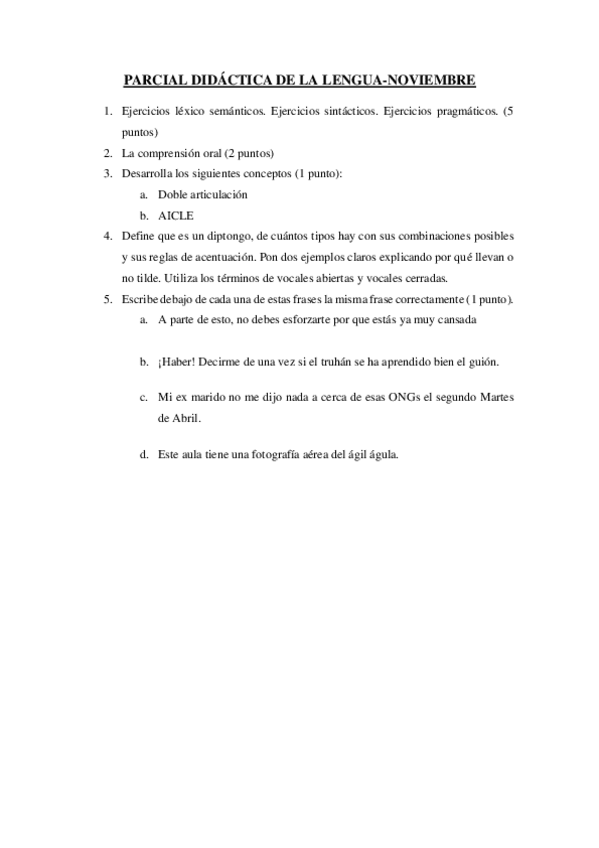 PARCIAL DIDÁCTICA DE LA LENGUA-NOVIEMBRE

1. Ejercicios léxico semánticos. Ejercicios sintácticos. Ejercicios pragmáticos. (5 puntos)
2. La comprensión oral (2 puntos)
3. Desarrolla los siguientes conceptos (1 punto):
a. Doble articulación
b. AICLE
4. Define que es un diptongo, de cuántos tipos hay con sus combinaciones posibles y sus reglas de acentuación. Pon dos ejemplos claros explicando por qué llevan o no tilde. Utiliza los términos de vocales abiertas y vocales cerradas.
5. Escribe debajo de cada una de estas frases la misma frase correctamente (1 punto).
a. A parte de esto, no debes esforzarte por que estás ya muy cansada

b. ¡Haber! Decirme de una vez si el truhán se ha aprendido bien el guión.

c. Mi ex marido no me dijo nada a cerca de esas ONGs el segundo Martes de Abril.

d. Este aula tiene una fotografía aérea del ágil águla.